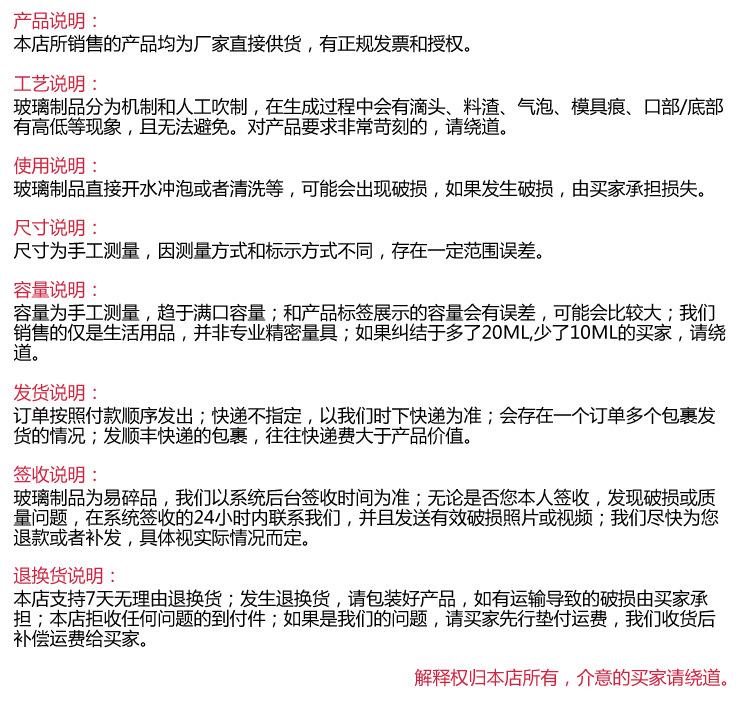 产品说明：
本店所销售的产品均为厂家直接供货，有正规发票和授权。

工艺说明：
玻璃制品分为机制和人工吹制，在生成过程中会有滴头、料渣、气泡、模具痕、口部/底部有高低等现象，且无法避免。对产品要求非常苛刻的，请绕道。

使用说明：
玻璃制品直接开水冲泡或者清洗等，可能会出现破损，如果发生破损，由买家承担损失。

尺寸说明：
尺寸为手工测量，因测量方式和标示方式不同，存在一定范围误差。

容量说明：
容量为手工测量，趋于满口容量；和产品标签展示的容量会有误差，可能会比较大；我们销售的仅是生活用品，并非专业精密量具；如果纠结于多了20ML,少了10ML的买家，请绕道。

发货说明：
订单按照付款顺序发出；快递不指定，以我们时下快递为准；会存在一个订单多个包裹发货的情况；发顺丰快递的包裹，往往快递费大于产品价值。

签收说明：
玻璃制品为易碎品，我们以系统后台签收时间为准；无论是否您本人签收，发现破损或质量问题，在系统签收的24小时内联系我们，并且发送有效破损照片或视频；我们尽快为您退款或者补发，具体视实际情况而定。

退换货说明：
本店支持7天无理由退换货；发生退换货，请包装好产品，如有运输导致的破损由买家承担；本店拒收任何问题的到付件；如果是我们的问题，请买家先行垫付运费，我们收货后补偿运费给买家。

解释权归本店所有，介意的买家请绕道。